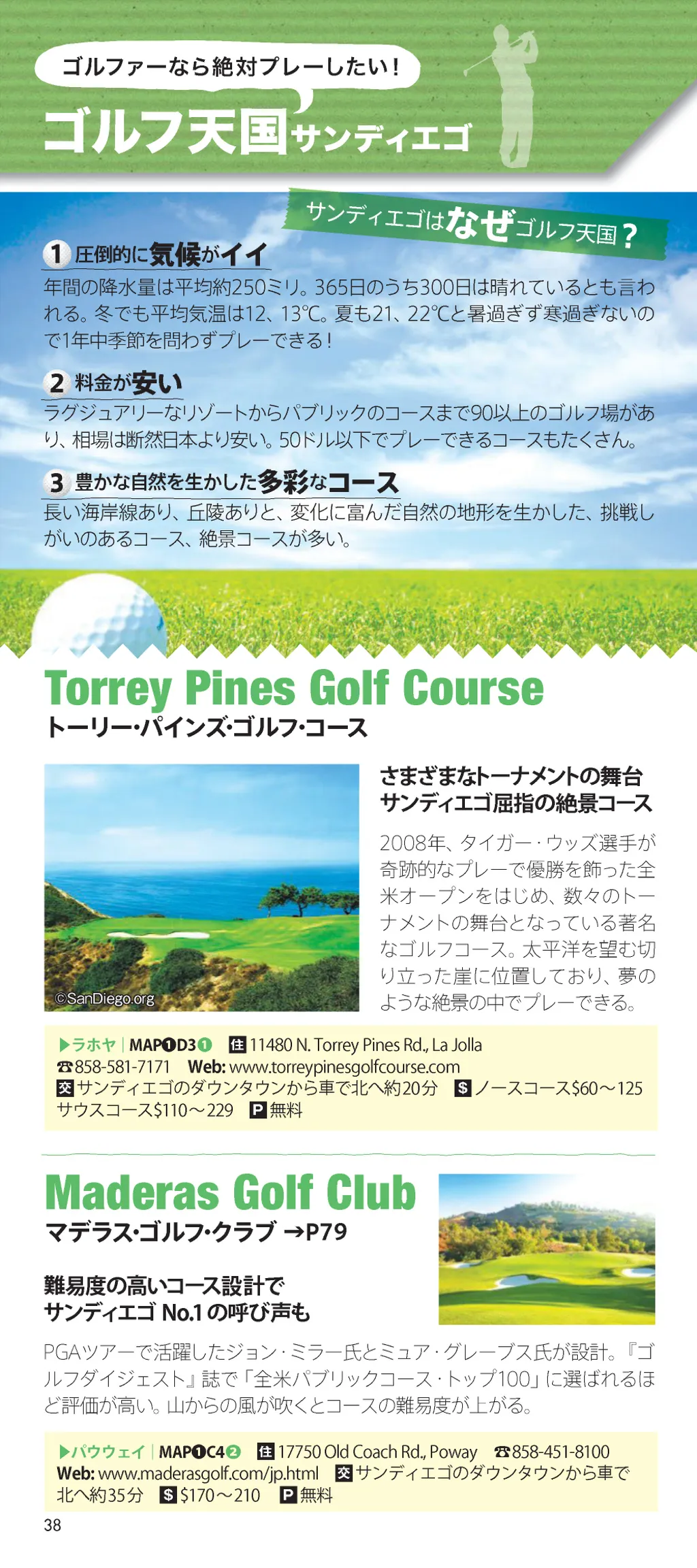 ゴルファーなら絶対プレーしたい！

ゴルフ天国サンディエゴ

サンディエゴはなぜゴルフ天国？

1 圧倒的に気候がイイ
年間の降水量は平均約250ミリ。365日のうち300日は晴れているとも言われる。冬でも平均気温は12、13℃。夏も21、22℃と暑過ぎず寒過ぎないので1年中季節を問わずプレーできる！

2 料金が安い
ラグジュアリーなリゾートからパブリックのコースまで90以上のゴルフ場があり、相場は断然日本より安い。50ドル以下でプレーできるコースもたくさん。

3 豊かな自然を生かした多彩なコース
長い海岸線あり、丘陵ありと、変化に富んだ自然の地形を生かした、挑戦しがいのあるコース、絶景コースが多い。

Torrey Pines Golf Course
トーリー・パインズ・ゴルフ・コース

©SanDiego.org

さまざまなトーナメントの舞台
サンディエゴ屈指の絶景コース

2008年、タイガー・ウッズ選手が奇跡的なプレーで優勝を飾った全米オープンをはじめ、数々のトーナメントの舞台となっている著名なゴルフコース。太平洋を望む切り立った崖に位置しており、夢のような絶景の中でプレーできる。

▶ラホヤ | MAP❶D3① 住 11480 N. Torrey Pines Rd., La Jolla ☎858-581-7171 Web: www.torreypinesgolfcourse.com 交 サンディエゴのダウンタウンから車で北へ約20分 $ ノースコース$60～125 サウスコース$110～229 P 無料

Maderas Golf Club
マデラス・ゴルフ・クラブ →P79

難易度の高いコース設計で
サンディエゴ No.1 の呼び声も

PGAツアーで活躍したジョン・ミラー氏とミュア・グレーブス氏が設計。『ゴルフダイジェスト』誌で「全米パブリックコース・トップ100」に選ばれるほど評価が高い。山からの風が吹くとコースの難易度が上がる。

▶パウウェイ | MAP❶C4② 住 17750 Old Coach Rd., Poway ☎858-451-8100 Web: www.maderasgolf.com/jp.html 交 サンディエゴのダウンタウンから車で北へ約35分 $ $170～210 P 無料

38